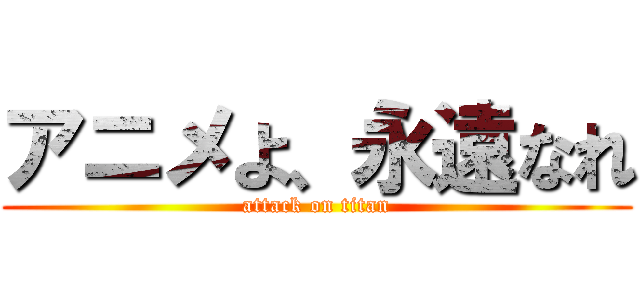 アニメよ、永遠なれ
attack on titan